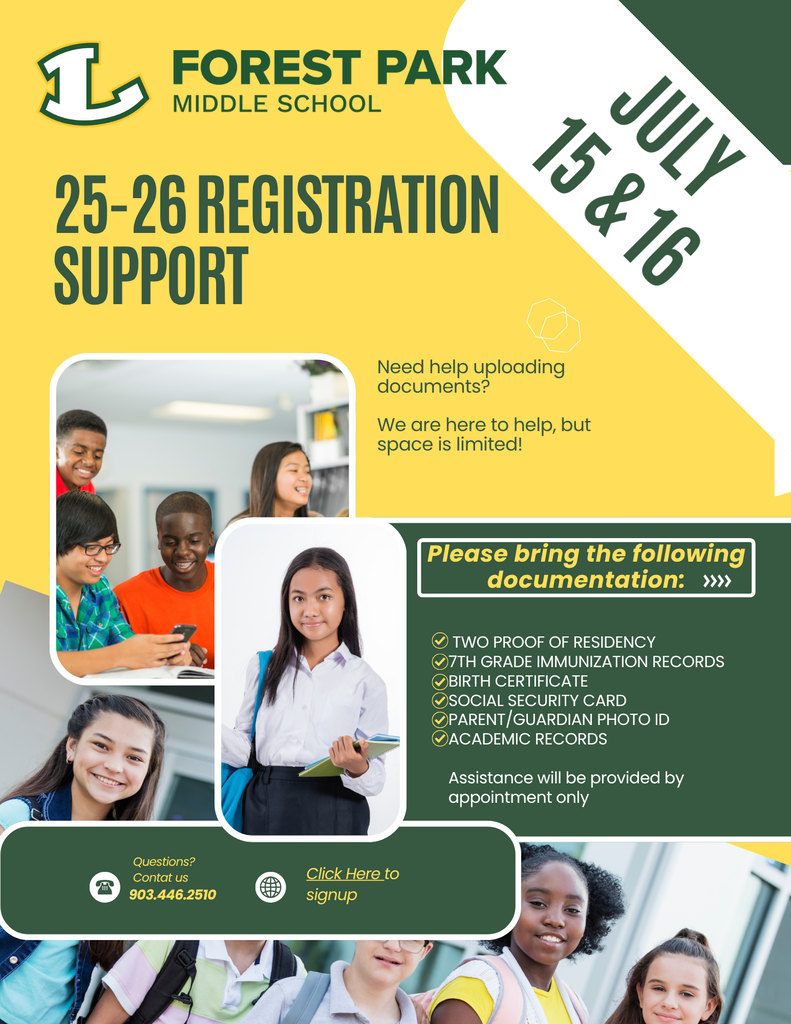 L

FOREST PARK
MIDDLE SCHOOL

JULY
15 & 16

25-26 REGISTRATION SUPPORT

Need help uploading documents?

We are here to help, but space is limited!

Please bring the following documentation: »»

TWO PROOF OF RESIDENCY
7TH GRADE IMMUNIZATION RECORDS
BIRTH CERTIFICATE
SOCIAL SECURITY CARD
PARENT/GUARDIAN PHOTO ID
ACADEMIC RECORDS

Assistance will be provided by appointment only

Questions?
Contact us
903.446.2510

Click Here to signup